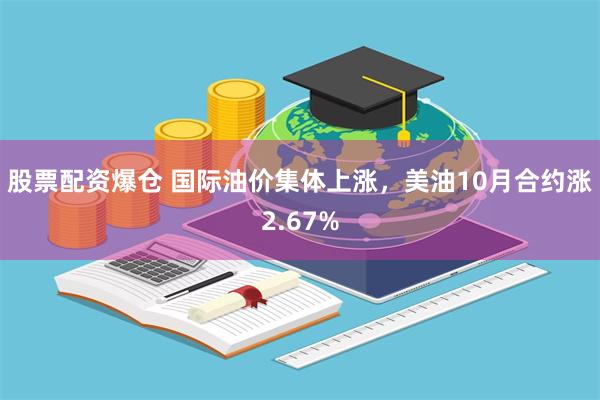 股票配资爆仓 国际油价集体上涨，美油10月合约涨2.67%